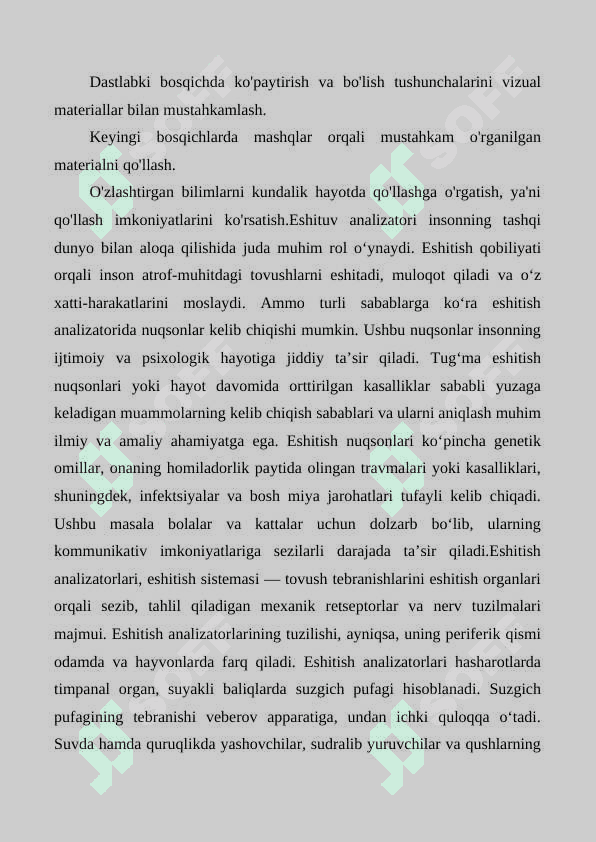 Dastlabki bosqichda ko'paytirish va bo'lish tushunchalarini vizual materiallar bilan mustahkamlash.

Keyingi bosqichlarda mashqlar orqali mustahkam o'rganilgan materialni qo'llash.

O'zlashtirgan bilimlarni kundalik hayotda qo'llashga o'rgatish, ya'ni qo'llash imkoniyatlarini ko'rsatish.Eshituv analizatori insonning tashqi dunyo bilan aloqa qilishida juda muhim rol o‘ynaydi. Eshitish qobiliyati orqali inson atrof-muhitdagi tovushlarni eshitadi, muloqot qiladi va o‘z xatti-harakatlarini moslaydi. Ammo turli sabablarga ko‘ra eshitish analizatorida nuqsonlar kelib chiqishi mumkin. Ushbu nuqsonlar insonning ijtimoiy va psixologik hayotiga jiddiy ta’sir qiladi. Tug‘ma eshitish nuqsonlari yoki hayot davomida orttirilgan kasalliklar sababli yuzaga keladigan muammolarning kelib chiqish sabablari va ularni aniqlash muhim ilmiy va amaliy ahamiyatga ega. Eshitish nuqsonlari ko‘pincha genetik omillar, onaning homiladorlik paytida olingan travmalari yoki kasalliklari, shuningdek, infektsiyalar va bosh miya jarohatlari tufayli kelib chiqadi. Ushbu masala bolalar va kattalar uchun dolzarb bo‘lib, ularning kommunikativ imkoniyatlariga sezilarli darajada ta’sir qiladi.Eshitish analizatorlari, eshitish sistemasi — tovush tebranishlarini eshitish organlari orqali sezib, tahlil qiladigan mexanik retseptorlar va nerv tuzilmalari majmui. Eshitish analizatorlarining tuzilishi, ayniqsa, uning periferik qismi odamda va hayvonlarda farq qiladi. Eshitish analizatorlari hasharotlarda timpanal organ, suyakli baliqlarda suzgich pufagi hisoblanadi. Suzgich pufagining tebranishi veberov apparatiga, undan ichki quloqqa o‘tadi. Suvda hamda quruqlikda yashovchilar, sudralib yuruvchilar va qushlarning